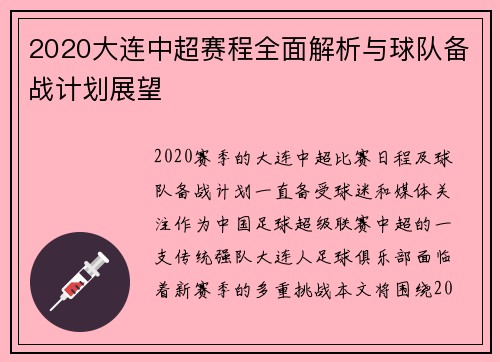 2020大连中超赛程全面解析与球队备战计划展望

2020赛季的大连中超比赛日程及球队备战计划一直备受球迷和媒体关注作为中国足球超级联赛中超的一支传统强队大连人足球俱乐部面临着新赛季的多重挑战本文将围绕20